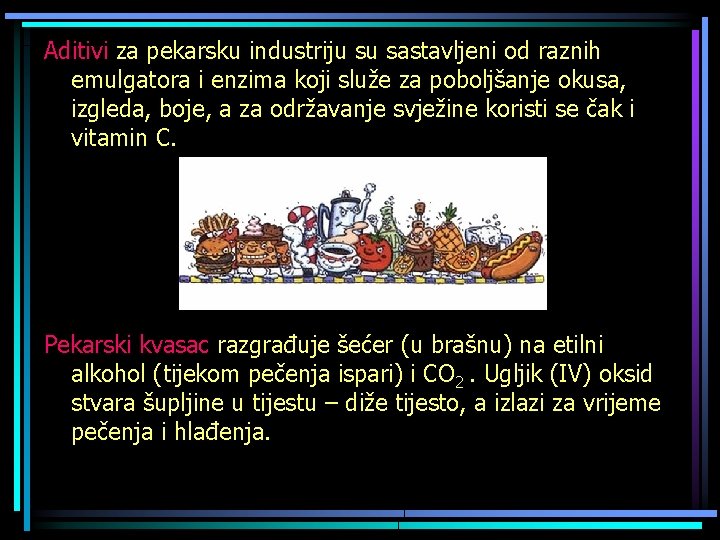 Aditivi za pekarsku industriju su sastavljeni od raznih emulgatora i enzima koji služe za poboljšanje okusa, izgleda, boje, a za održavanje svježine koristi se čak i vitamin C.

Pekarski kvasac razgrađuje šećer (u brašnu) na etilni alkohol (tijekom pečenja ispari) i $CO_2$ . Ugljik (IV) oksid stvara šupljine u tijestu – diže tijesto, a izlazi za vrijeme pečenja i hlađenja.